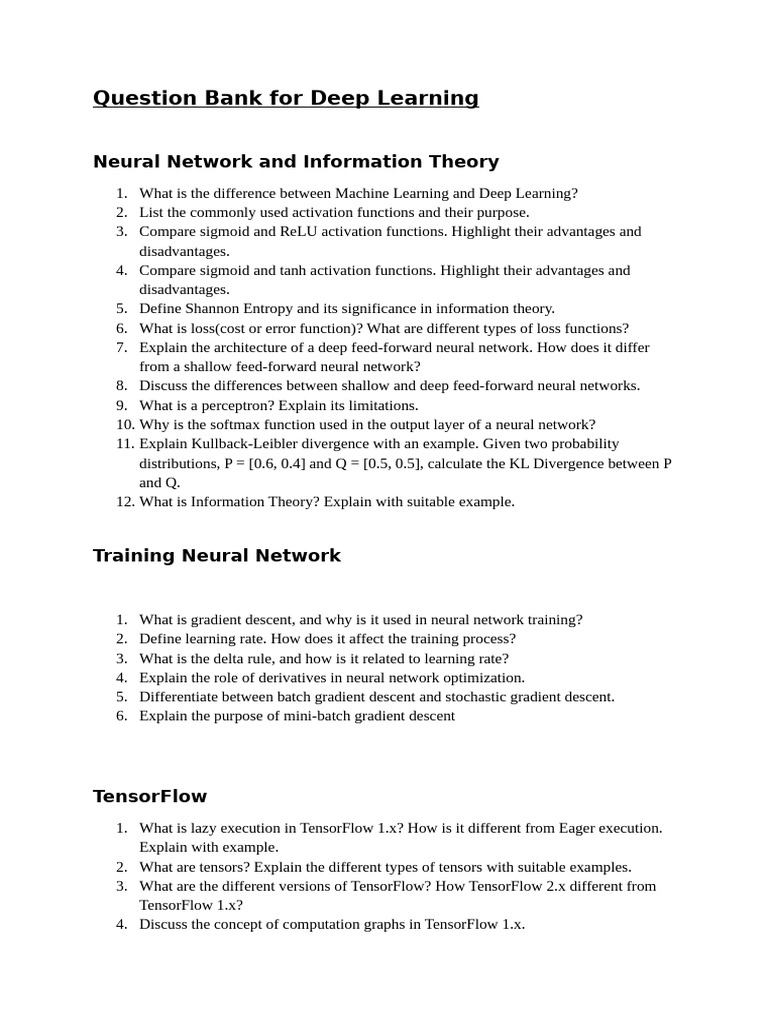 Question Bank for Deep Learning

Neural Network and Information Theory

1. What is the difference between Machine Learning and Deep Learning?
2. List the commonly used activation functions and their purpose.
3. Compare sigmoid and ReLU activation functions. Highlight their advantages and disadvantages.
4. Compare sigmoid and tanh activation functions. Highlight their advantages and disadvantages.
5. Define Shannon Entropy and its significance in information theory.
6. What is loss(cost or error function)? What are different types of loss functions?
7. Explain the architecture of a deep feed-forward neural network. How does it differ from a shallow feed-forward neural network?
8. Discuss the differences between shallow and deep feed-forward neural networks.
9. What is a perceptron? Explain its limitations.
10. Why is the softmax function used in the output layer of a neural network?
11. Explain Kullback-Leibler divergence with an example. Given two probability distributions, P = [0.6, 0.4] and Q = [0.5, 0.5], calculate the KL Divergence between P and Q.
12. What is Information Theory? Explain with suitable example.

Training Neural Network

1. What is gradient descent, and why is it used in neural network training?
2. Define learning rate. How does it affect the training process?
3. What is the delta rule, and how is it related to learning rate?
4. Explain the role of derivatives in neural network optimization.
5. Differentiate between batch gradient descent and stochastic gradient descent.
6. Explain the purpose of mini-batch gradient descent

TensorFlow

1. What is lazy execution in TensorFlow 1.x? How is it different from Eager execution. Explain with example.
2. What are tensors? Explain the different types of tensors with suitable examples.
3. What are the different versions of TensorFlow? How TensorFlow 2.x different from TensorFlow 1.x?
4. Discuss the concept of computation graphs in TensorFlow 1.x.